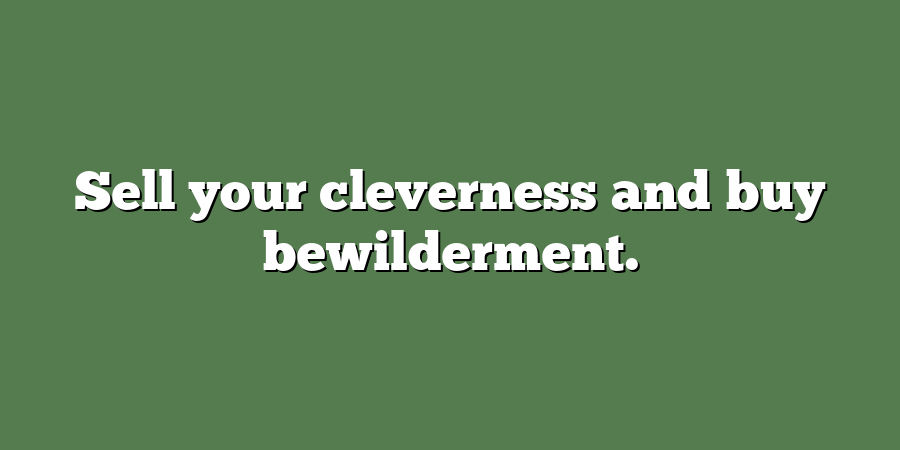 Sell your cleverness and buy bewilderment.